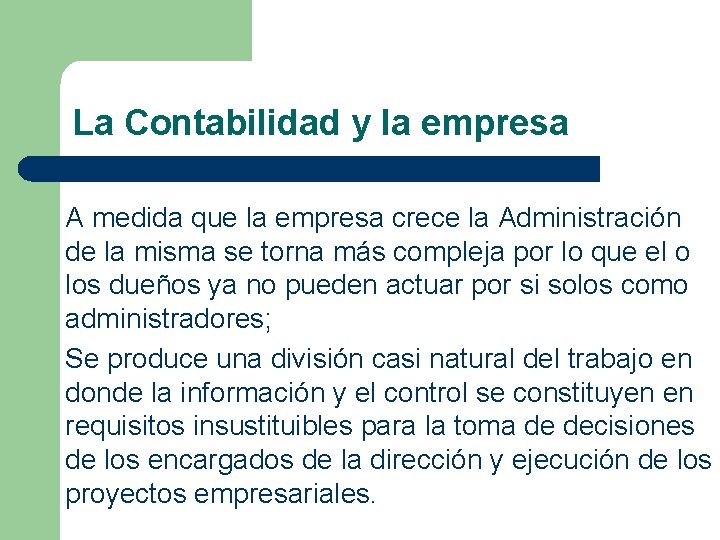 La Contabilidad y la empresa

A medida que la empresa crece la Administración de la misma se torna más compleja por lo que el o los dueños ya no pueden actuar por si solos como administradores;

Se produce una división casi natural del trabajo en donde la información y el control se constituyen en requisitos insustituibles para la toma de decisiones de los encargados de la dirección y ejecución de los proyectos empresariales.